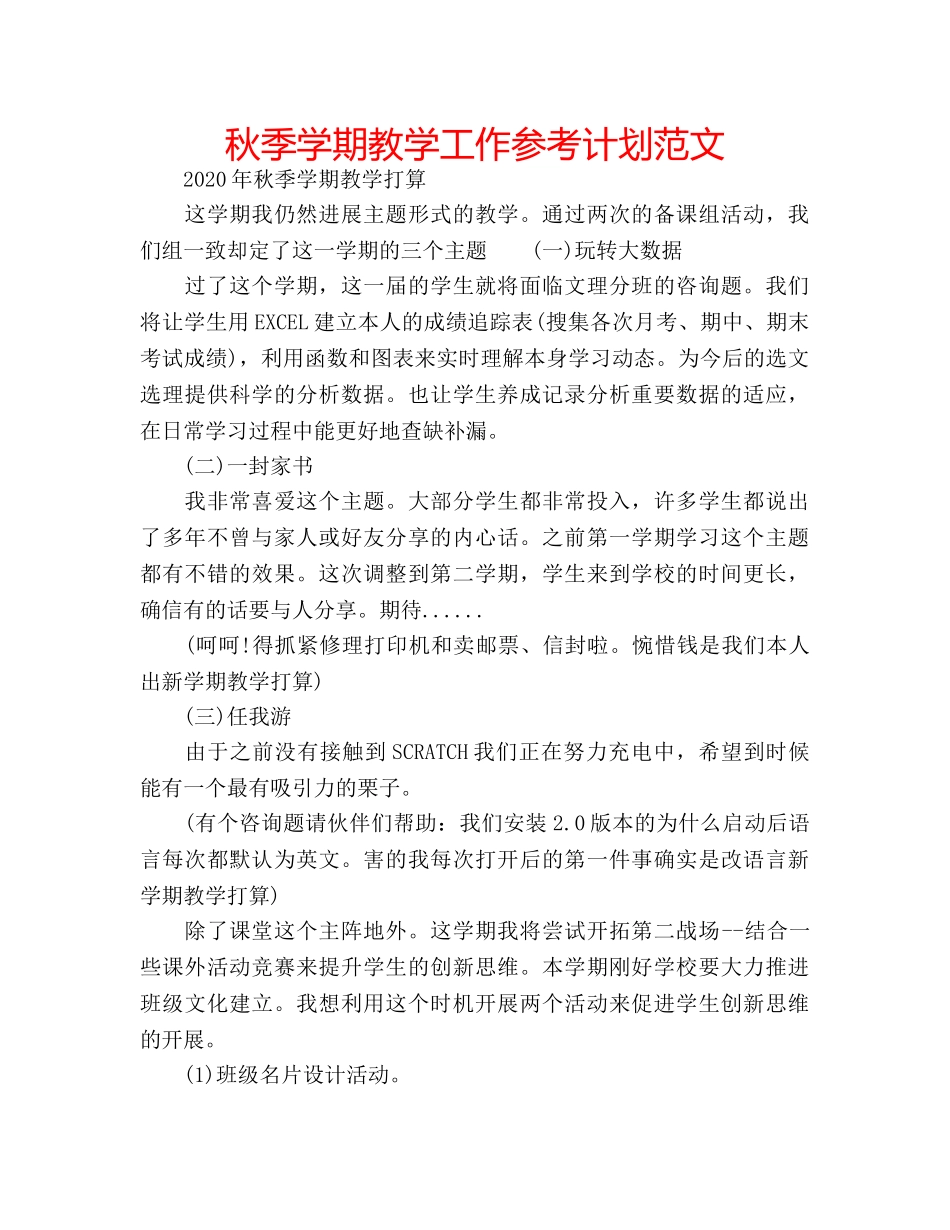 秋季学期教学工作参考计划范文

2020年秋季学期教学打算

这学期我仍然进展主题形式的教学。通过两次的备课组活动，我们组一致却定了这一学期的三个主题　(一)玩转大数据

过了这个学期，这一届的学生就将面临文理分班的咨询题。我们将让学生用EXCEL建立本人的成绩追踪表(搜集各次月考、期中、期末考试成绩)，利用函数和图表来实时理解本身学习动态。为今后的选文选理提供科学的分析数据。也让学生养成记录分析重要数据的适应，在日常学习过程中能更好地查缺补漏。

(二)一封家书

我非常喜爱这个主题。大部分学生都非常投入，许多学生都说出了多年不曾与家人或好友分享的内心话。之前第一学期学习这个主题都有不错的效果。这次调整到第二学期，学生来到学校的时间更长，确信有的话要与人分享。期待......

(呵呵!得抓紧修理打印机和卖邮票、信封啦。惋惜钱是我们本人出新学期教学打算)

(三)任我游

由于之前没有接触到SCRATCH我们正在努力充电中，希望到时候能有一个最有吸引力的栗子。

(有个咨询题请伙伴们帮助：我们安装2.0版本的为什么启动后语言每次都默认为英文。害的我每次打开后的第一件事确实是改语言新学期教学打算)

除了课堂这个主阵地外。这学期我将尝试开拓第二战场--结合一些课外活动竞赛来提升学生的创新思维。本学期刚好学校要大力推进班级文化建立。我想利用这个时机开展两个活动来促进学生创新思维的开展。

(1)班级名片设计活动。